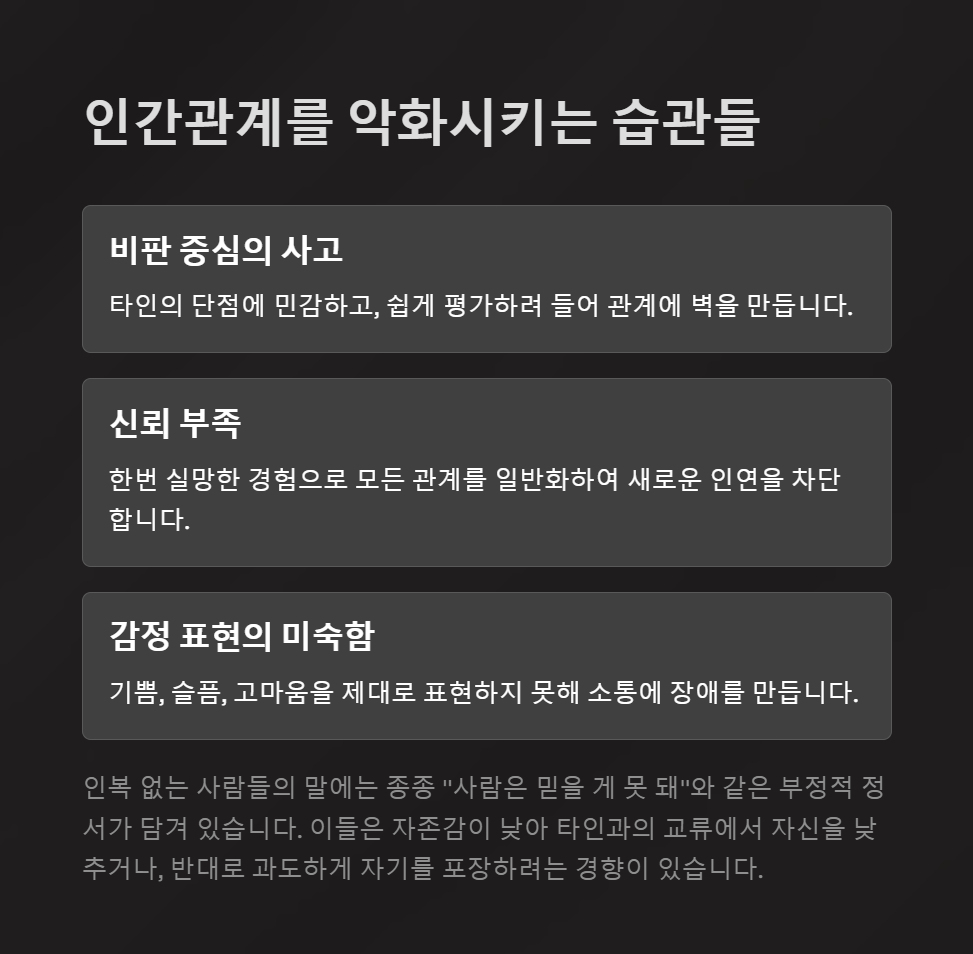 인간관계를 악화시키는 습관들

비판 중심의 사고

타인의 단점에 민감하고, 쉽게 평가하려 들어 관계에 벽을 만듭니다.

신뢰 부족

한번 실망한 경험으로 모든 관계를 일반화하여 새로운 인연을 차단합니다.

감정 표현의 미숙함

기쁨, 슬픔, 고마움을 제대로 표현하지 못해 소통에 장애를 만듭니다.

인복 없는 사람들의 말에는 종종 "사람은 믿을 게 못 돼"와 같은 부정적 정서가 담겨 있습니다. 이들은 자존감이 낮아 타인과의 교류에서 자신을 낮추거나, 반대로 과도하게 자기를 포장하려는 경향이 있습니다.